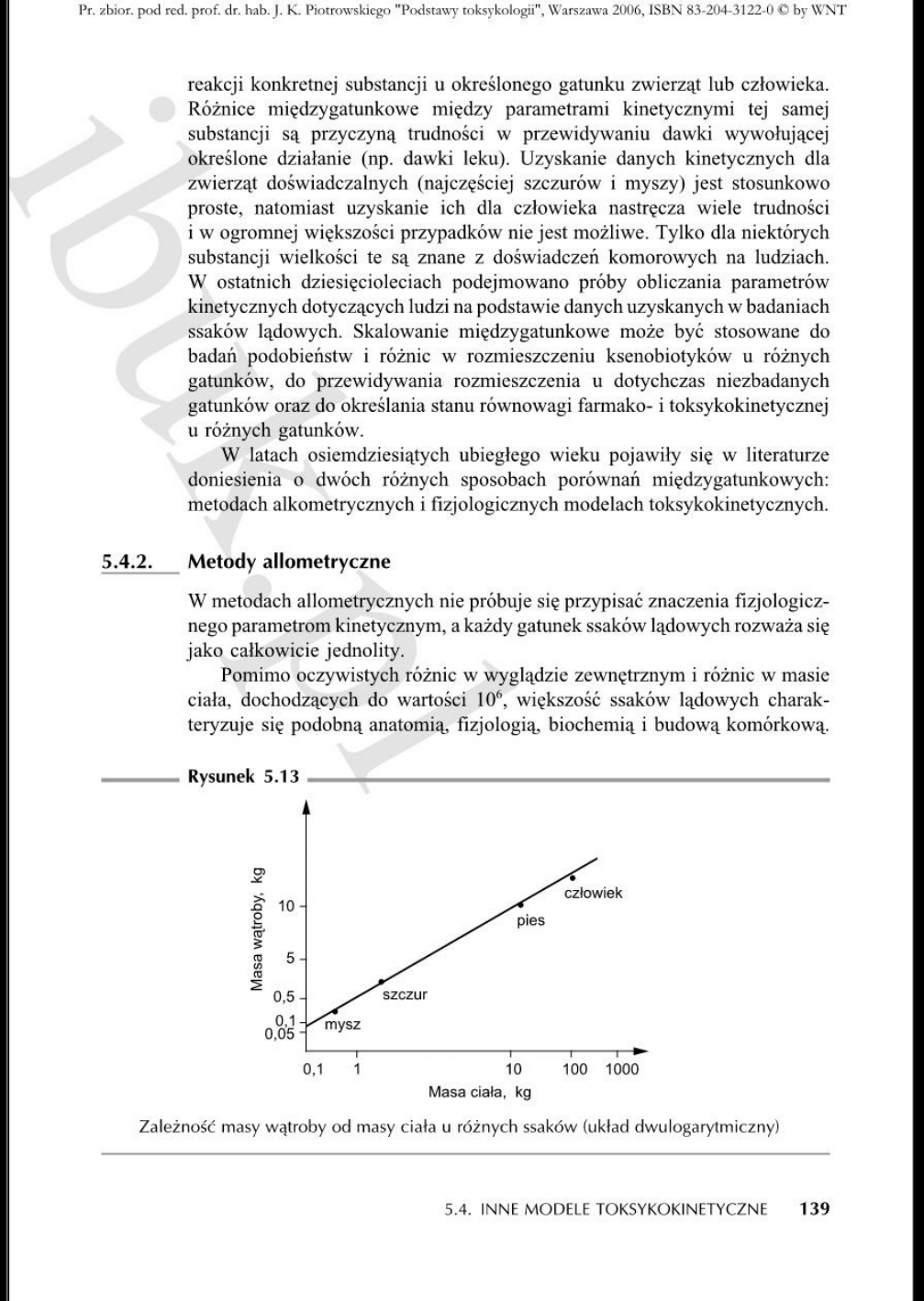 Pr. zbior. pod red. prof. dr. hab. J. K. Piotrowskiego "Podstawy toksykologii", Warszawa 2006, ISBN 83-204-3122-0 © by WNT

reakcji konkretnej substancji u określonego gatunku zwierząt lub człowieka. Różnice międzygatunkowe między parametrami kinetycznymi tej samej substancji są przyczyną trudności w przewidywaniu dawki wywołującej określone działanie (np. dawki leku). Uzyskanie danych kinetycznych dla zwierząt doświadczalnych (najczęściej szczurów i myszy) jest stosunkowo proste, natomiast uzyskanie ich dla człowieka nastręcza wiele trudności i w ogromnej większości przypadków nie jest możliwe. Tylko dla niektórych substancji wielkości te są znane z doświadczeń komorowych na ludziach. W ostatnich dziesięcioleciach podejmowano próby obliczania parametrów kinetycznych dotyczących ludzi na podstawie danych uzyskanych w badaniach ssaków lądowych. Skalowanie międzygatunkowe może być stosowane do badań podobieństw i różnic w rozmieszczeniu ksenobiotyków u różnych gatunków, do przewidywania rozmieszczenia u dotychczas niezbadanych gatunków oraz do określania stanu równowagi farmako- i toksykokinetycznej u różnych gatunków.

W latach osiemdziesiątych ubiegłego wieku pojawiły się w literaturze doniesienia o dwóch różnych sposobach porównań międzygatunkowych: metodach alkometrycznych i fizjologicznych modelach toksykokinetycznych.

5.4.2. Metody allometryczne

W metodach allometrycznych nie próbuje się przypisać znaczenia fizjologicznego parametrom kinetycznym, a każdy gatunek ssaków lądowych rozważa się jako całkowicie jednolity.

Pomimo oczywistych różnic w wyglądzie zewnętrznym i różnic w masie ciała, dochodzących do wartości $10^6$, większość ssaków lądowych charakteryzuje się podobną anatomią, fizjologią, biochemią i budową komórkową.

Rysunek 5.13

Masa wątroby, kg
10
5
0,5
0,1
0,05
człowiek
pies
szczur
mysz
0,1 1 10 100 1000
Masa ciała, kg

Zależność masy wątroby od masy ciała u różnych ssaków (układ dwulogarytmiczny)

5.4. INNE MODELE TOKSYKOKINETYCZNE 139